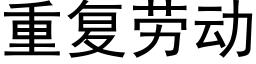 重复劳动